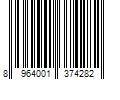 8 964001 374282